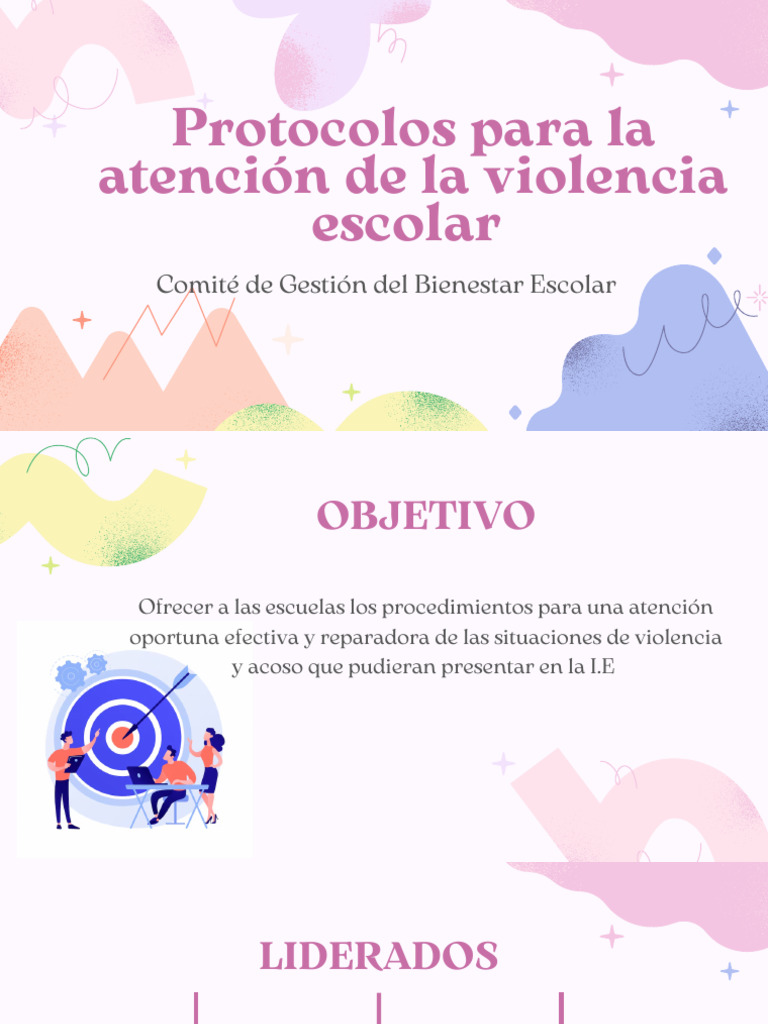 Protocolos para la atención de la violencia escolar

Comité de Gestión del Bienestar Escolar

OBJETIVO

Ofrecer a las escuelas los procedimientos para una atención oportuna efectiva y reparadora de las situaciones de violencia y acoso que pudieran presentar en la I.E

LIDERADOS